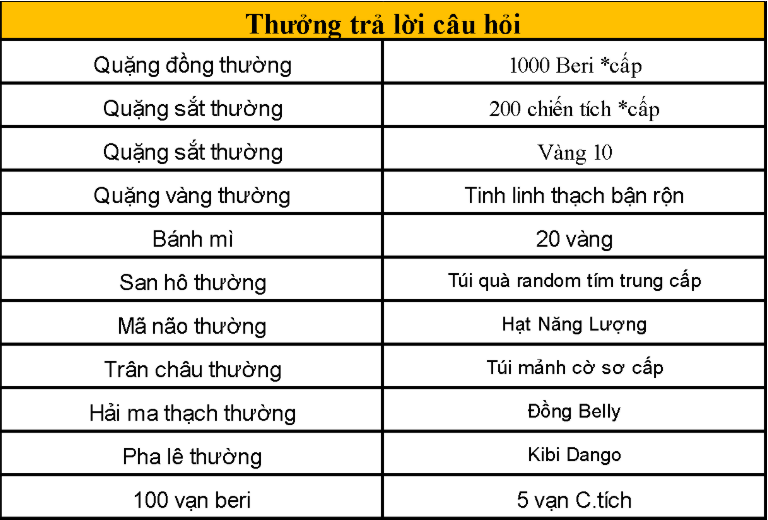 | Thưởng trả lời câu hỏi | |
|---|---|
| Quặng đồng thường | 1000 Beri *cấp |
| Quặng sắt thường | 200 chiến tích *cấp |
| Quặng sắt thường | Vàng 10 |
| Quặng vàng thường | Tinh linh thạch bận rộn |
| Bánh mì | 20 vàng |
| San hô thường | Túi quà random tím trung cấp |
| Mã não thường | Hạt Năng Lượng |
| Trân châu thường | Túi mảnh cờ sơ cấp |
| Hải ma thạch thường | Đồng Belly |
| Pha lê thường | Kibi Dango |
| 100 vạn beri | 5 vạn C.tích |